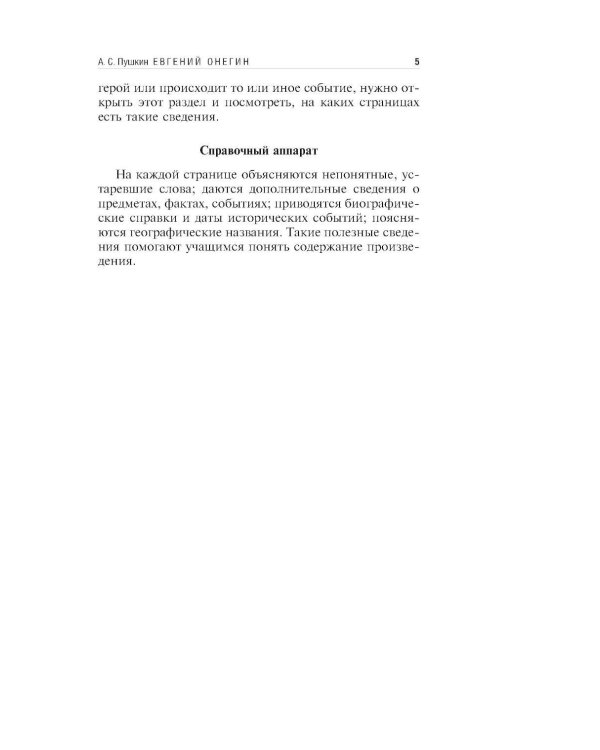 А. С. Пушкин ЕВГЕНИЙ ОНЕГИН 5

герой или происходит то или иное событие, нужно открыть этот раздел и посмотреть, на каких страницах есть такие сведения.

Справочный аппарат

На каждой странице объясняются непонятные, устаревшие слова; даются дополнительные сведения о предметах, фактах, событиях; приводятся биографические справки и даты исторических событий; поясняются географические названия. Такие полезные сведения помогают учащимся понять содержание произведения.